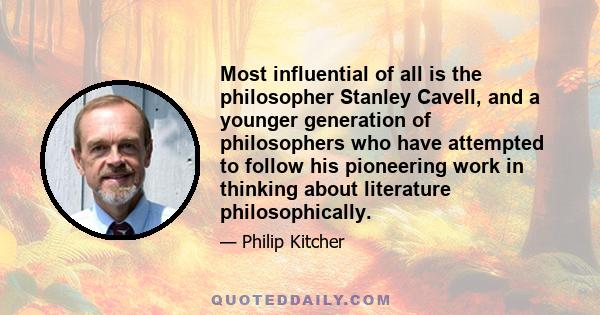 Most influential of all is the philosopher Stanley Cavell, and a younger generation of philosophers who have attempted to follow his pioneering work in thinking about literature philosophically.

— Philip Kitcher

QUOTEDDAILY.COM